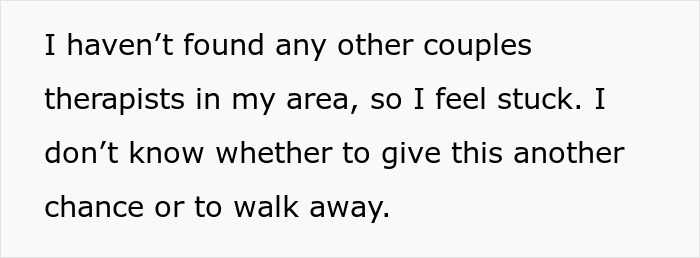 I haven’t found any other couples therapists in my area, so I feel stuck. I don’t know whether to give this another chance or to walk away.